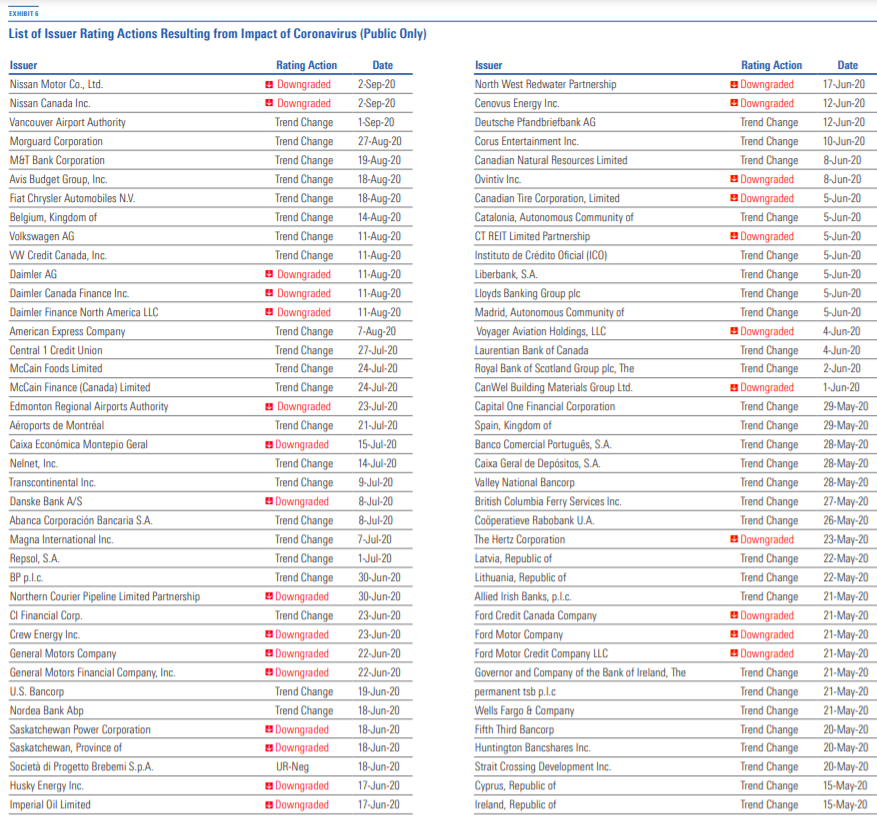 EXHIBIT 6

List of Issuer Rating Actions Resulting from Impact of Coronavirus (Public Only)

| Issuer | Rating Action | Date |
|---|---|---|
| Nissan Motor Co., Ltd. | Downgraded | 2-Sep-20 |
| Nissan Canada Inc. | Downgraded | 2-Sep-20 |
| Vancouver Airport Authority | Trend Change | 1-Sep-20 |
| Morguard Corporation | Trend Change | 27-Aug-20 |
| M&T Bank Corporation | Trend Change | 19-Aug-20 |
| Avis Budget Group, Inc. | Trend Change | 18-Aug-20 |
| Fiat Chrysler Automobiles N.V. | Trend Change | 18-Aug-20 |
| Belgium, Kingdom of | Trend Change | 14-Aug-20 |
| Volkswagen AG | Trend Change | 11-Aug-20 |
| VW Credit Canada, Inc. | Trend Change | 11-Aug-20 |
| Daimler AG | Downgraded | 11-Aug-20 |
| Daimler Canada Finance Inc. | Downgraded | 11-Aug-20 |
| Daimler Finance North America LLC | Downgraded | 11-Aug-20 |
| American Express Company | Trend Change | 7-Aug-20 |
| Central 1 Credit Union | Trend Change | 27-Jul-20 |
| McCain Foods Limited | Trend Change | 24-Jul-20 |
| McCain Finance (Canada) Limited | Trend Change | 24-Jul-20 |
| Edmonton Regional Airports Authority | Downgraded | 23-Jul-20 |
| Aéroports de Montréal | Trend Change | 21-Jul-20 |
| Caixa Económica Montepio Geral | Downgraded | 15-Jul-20 |
| Nelnet, Inc. | Trend Change | 14-Jul-20 |
| Transcontinental Inc. | Trend Change | 9-Jul-20 |
| Danske Bank A/S | Downgraded | 8-Jul-20 |
| Abanca Corporación Bancaria S.A. | Trend Change | 8-Jul-20 |
| Magna International Inc. | Trend Change | 7-Jul-20 |
| Repsol, S.A. | Trend Change | 1-Jul-20 |
| BP p.l.c. | Trend Change | 30-Jun-20 |
| Northern Courier Pipeline Limited Partnership | Downgraded | 30-Jun-20 |
| CI Financial Corp. | Trend Change | 23-Jun-20 |
| Crew Energy Inc. | Downgraded | 23-Jun-20 |
| General Motors Company | Downgraded | 22-Jun-20 |
| General Motors Financial Company, Inc. | Downgraded | 22-Jun-20 |
| U.S. Bancorp | Trend Change | 19-Jun-20 |
| Nordea Bank Abp | Trend Change | 18-Jun-20 |
| Saskatchewan Power Corporation | Downgraded | 18-Jun-20 |
| Saskatchewan, Province of | Downgraded | 18-Jun-20 |
| Società di Progetto Brebemi S.p.A. | UR-Neg | 18-Jun-20 |
| Husky Energy Inc. | Downgraded | 17-Jun-20 |
| Imperial Oil Limited | Downgraded | 17-Jun-20 |

| Issuer | Rating Action | Date |
|---|---|---|
| North West Redwater Partnership | Downgraded | 17-Jun-20 |
| Cenovus Energy Inc. | Downgraded | 12-Jun-20 |
| Deutsche Pfandbriefbank AG | Trend Change | 12-Jun-20 |
| Corus Entertainment Inc. | Trend Change | 10-Jun-20 |
| Canadian Natural Resources Limited | Trend Change | 8-Jun-20 |
| Ovintiv Inc. | Downgraded | 8-Jun-20 |
| Canadian Tire Corporation, Limited | Downgraded | 5-Jun-20 |
| Catalonia, Autonomous Community of | Trend Change | 5-Jun-20 |
| CT REIT Limited Partnership | Downgraded | 5-Jun-20 |
| Instituto de Crédito Oficial (ICO) | Trend Change | 5-Jun-20 |
| Liberbank, S.A. | Trend Change | 5-Jun-20 |
| Lloyds Banking Group plc | Trend Change | 5-Jun-20 |
| Madrid, Autonomous Community of | Trend Change | 5-Jun-20 |
| Voyager Aviation Holdings, LLC | Downgraded | 4-Jun-20 |
| Laurentian Bank of Canada | Trend Change | 4-Jun-20 |
| Royal Bank of Scotland Group plc, The | Trend Change | 2-Jun-20 |
| CanWel Building Materials Group Ltd. | Downgraded | 1-Jun-20 |
| Capital One Financial Corporation | Trend Change | 29-May-20 |
| Spain, Kingdom of | Trend Change | 29-May-20 |
| Banco Comercial Português, S.A. | Trend Change | 28-May-20 |
| Caixa Geral de Depósitos, S.A. | Trend Change | 28-May-20 |
| Valley National Bancorp | Trend Change | 28-May-20 |
| British Columbia Ferry Services Inc. | Trend Change | 27-May-20 |
| Coöperatieve Rabobank U.A. | Trend Change | 26-May-20 |
| The Hertz Corporation | Downgraded | 23-May-20 |
| Latvia, Republic of | Trend Change | 22-May-20 |
| Lithuania, Republic of | Trend Change | 22-May-20 |
| Allied Irish Banks, p.l.c. | Trend Change | 21-May-20 |
| Ford Credit Canada Company | Downgraded | 21-May-20 |
| Ford Motor Company | Downgraded | 21-May-20 |
| Ford Motor Credit Company LLC | Downgraded | 21-May-20 |
| Governor and Company of the Bank of Ireland, The | Trend Change | 21-May-20 |
| permanent tsb p.l.c | Trend Change | 21-May-20 |
| Wells Fargo & Company | Trend Change | 21-May-20 |
| Fifth Third Bancorp | Trend Change | 20-May-20 |
| Huntington Bancshares Inc. | Trend Change | 20-May-20 |
| Strait Crossing Development Inc. | Trend Change | 20-May-20 |
| Cyprus, Republic of | Trend Change | 15-May-20 |
| Ireland, Republic of | Trend Change | 15-May-20 |